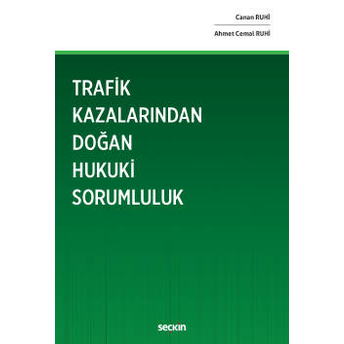 Canan RUHİ

Ahmet Cemal RUHİ

TRAFİK KAZALARINDAN DOĞAN HUKUKİ SORUMLULUK

seçkin